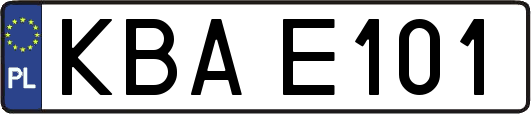 PL
KBA E101